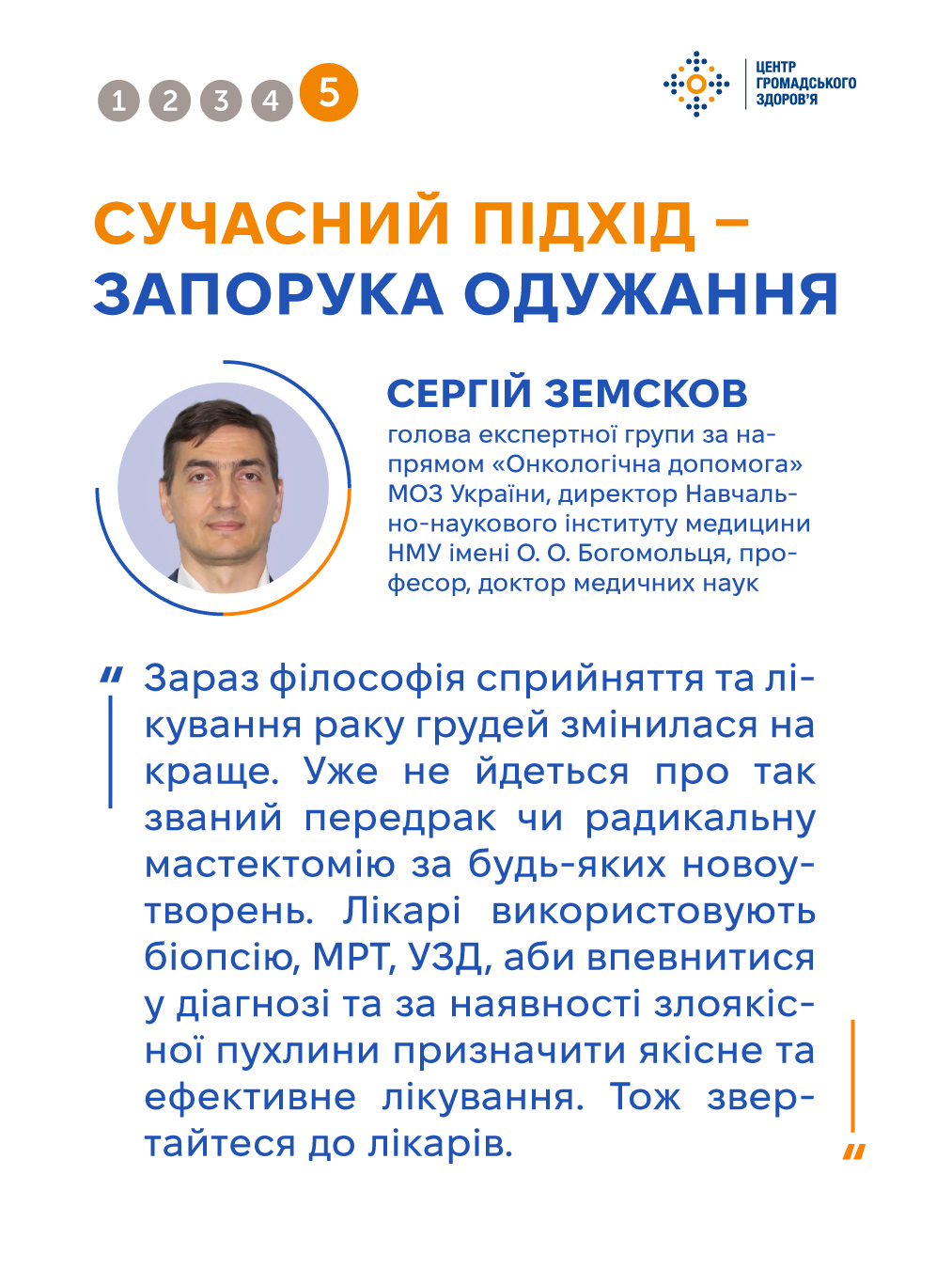 1 2 3 4 5

ЦЕНТР ГРОМАДСЬКОГО ЗДОРОВ'Я

СУЧАСНИЙ ПІДХІД – ЗАПОРУКА ОДУЖАННЯ

СЕРГІЙ ЗЕМСКОВ

голова експертної групи за напрямом «Онкологічна допомога» МОЗ України, директор Навчально-наукового інституту медицини НМУ імені О. О. Богомольця, професор, доктор медичних наук

" Зараз філософія сприйняття та лікування раку грудей змінилася на краще. Уже не йдеться про так званий передрак чи радикальну мастектомію за будь-яких новоутворень. Лікарі використовують біопсію, МРТ, УЗД, аби впевнитися у діагнозі та за наявності злоякісної пухлини призначити якісне та ефективне лікування. Тож звертайтеся до лікарів. "